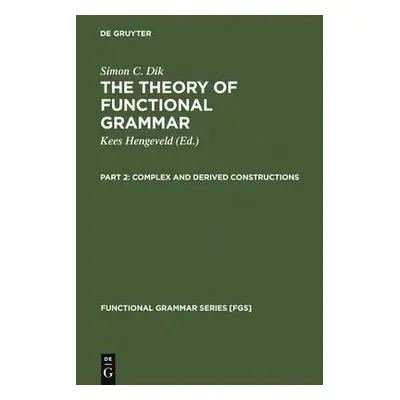 DE GRUYTER

Simon C. Dik
THE THEORY OF FUNCTIONAL GRAMMAR
Kees Hengeveld (Ed.)

PART 2: COMPLEX AND DERIVED CONSTRUCTIONS

FUNCTIONAL GRAMMAR SERIES [FGS]

DE
G